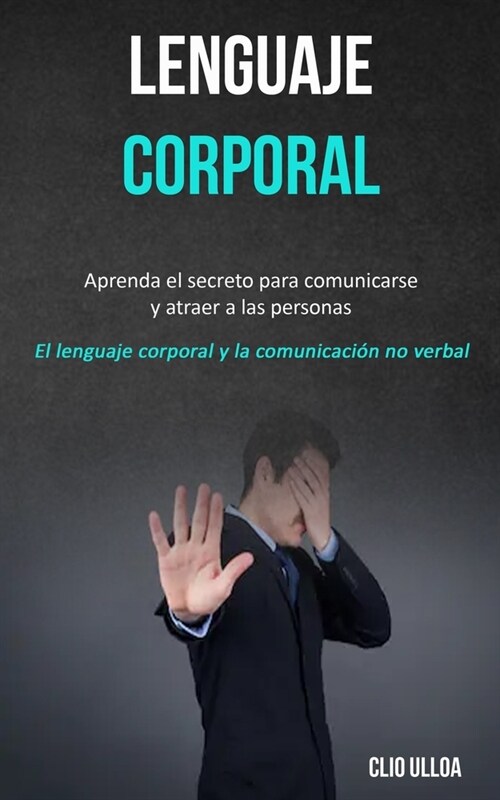 LENGUAJE
CORPORAL

Aprenda el secreto para comunicarse y atraer a las personas

El lenguaje corporal y la comunicación no verbal

CLIO ULLOA